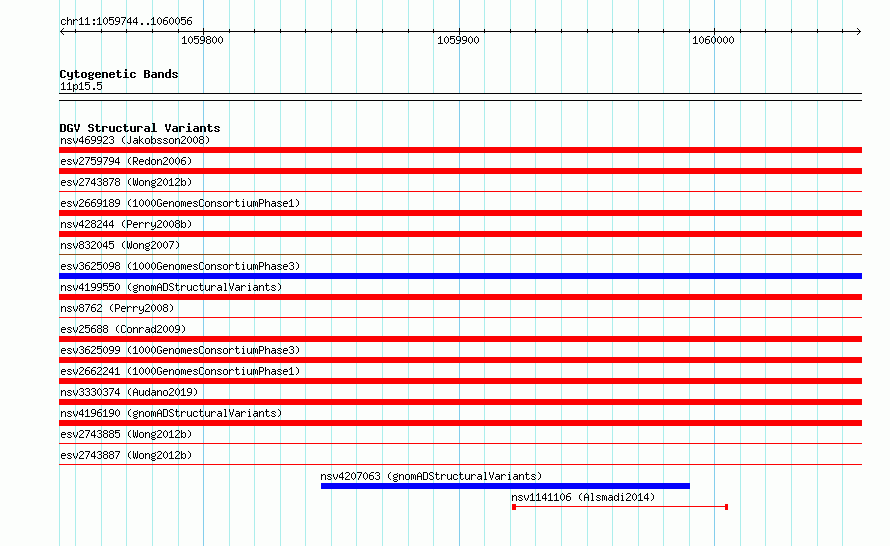 chr11:1059744..1060056

1059800

1059900

1060000

Cytogenetic Bands
11p15.5

DGV Structural Variants
nsv469923 (Jakobsson2008)
esv2759794 (Redon2006)
esv2743878 (Wong2012b)
esv2669189 (1000GenomesConsortiumPhase1)
nsv428244 (Perry2008b)
nsv832045 (Wong2007)
esv3625098 (1000GenomesConsortiumPhase3)
nsv4199550 (gnomADStructuralVariants)
nsv8762 (Perry2008)
esv25688 (Conrad2009)
esv3625099 (1000GenomesConsortiumPhase3)
esv2662241 (1000GenomesConsortiumPhase1)
nsv3330374 (Audano2019)
nsv4196190 (gnomADStructuralVariants)
esv2743885 (Wong2012b)
esv2743887 (Wong2012b)
nsv4207063 (gnomADStructuralVariants)
nsv1141106 (Alsmadi2014)